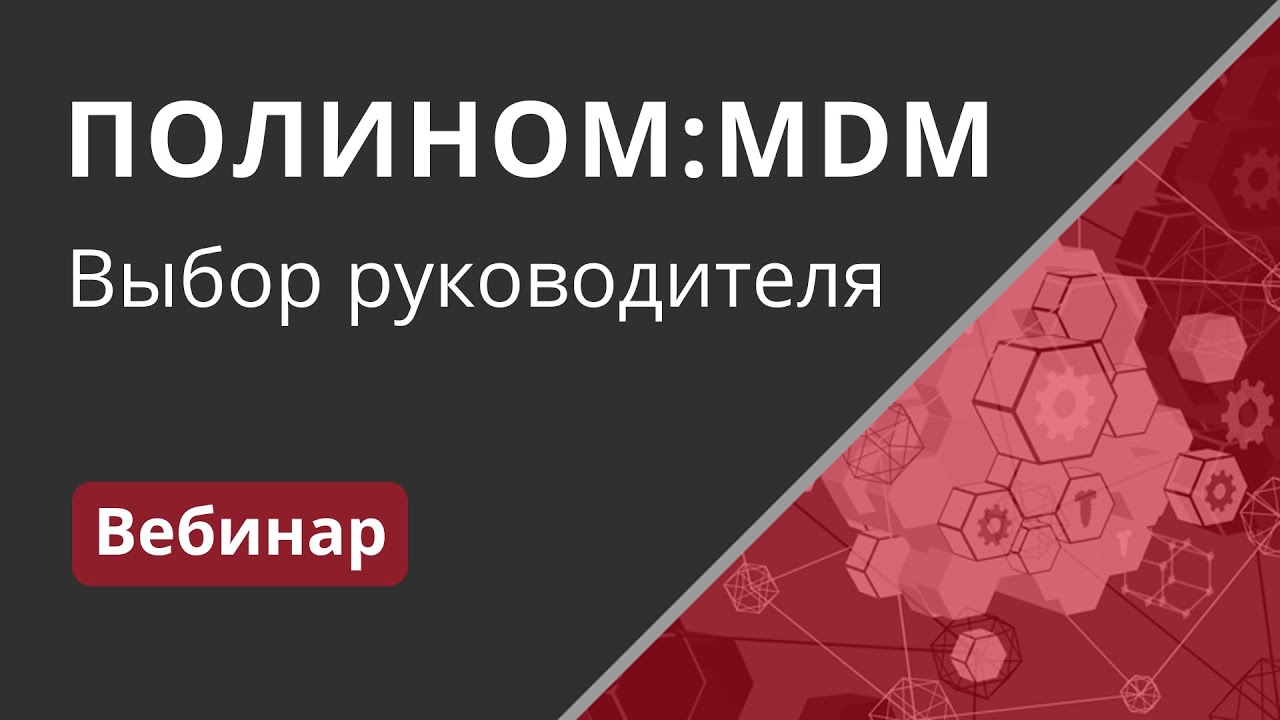 ПОЛИНОМ:MDM

Выбор руководителя

Вебинар